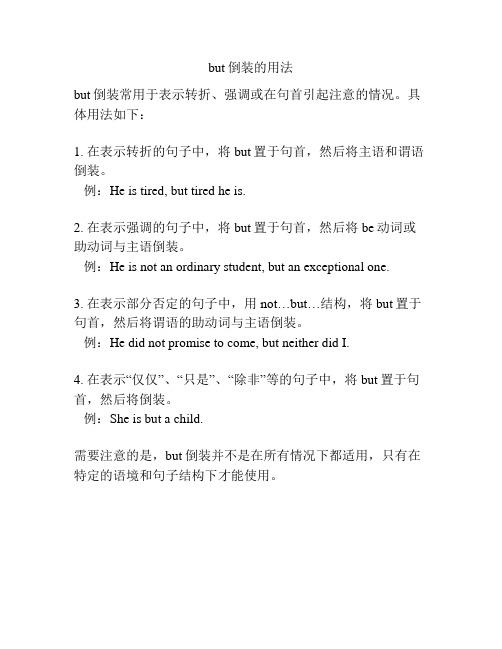 but 倒装的用法

but 倒装常用于表示转折、强调或在句首引起注意的情况。具体用法如下：

1. 在表示转折的句子中，将 but 置于句首，然后将主语和谓语倒装。
例：He is tired, but tired he is.

2. 在表示强调的句子中，将 but 置于句首，然后将 be 动词或助动词与主语倒装。
例：He is not an ordinary student, but an exceptional one.

3. 在表示部分否定的句子中，用 not…but…结构，将 but 置于句首，然后将谓语的助动词与主语倒装。
例：He did not promise to come, but neither did I.

4. 在表示“仅仅”、“只是”、“除非”等的句子中，将 but 置于句首，然后将倒装。
例：She is but a child.

需要注意的是，but 倒装并不是在所有情况下都适用，只有在特定的语境和句子结构下才能使用。